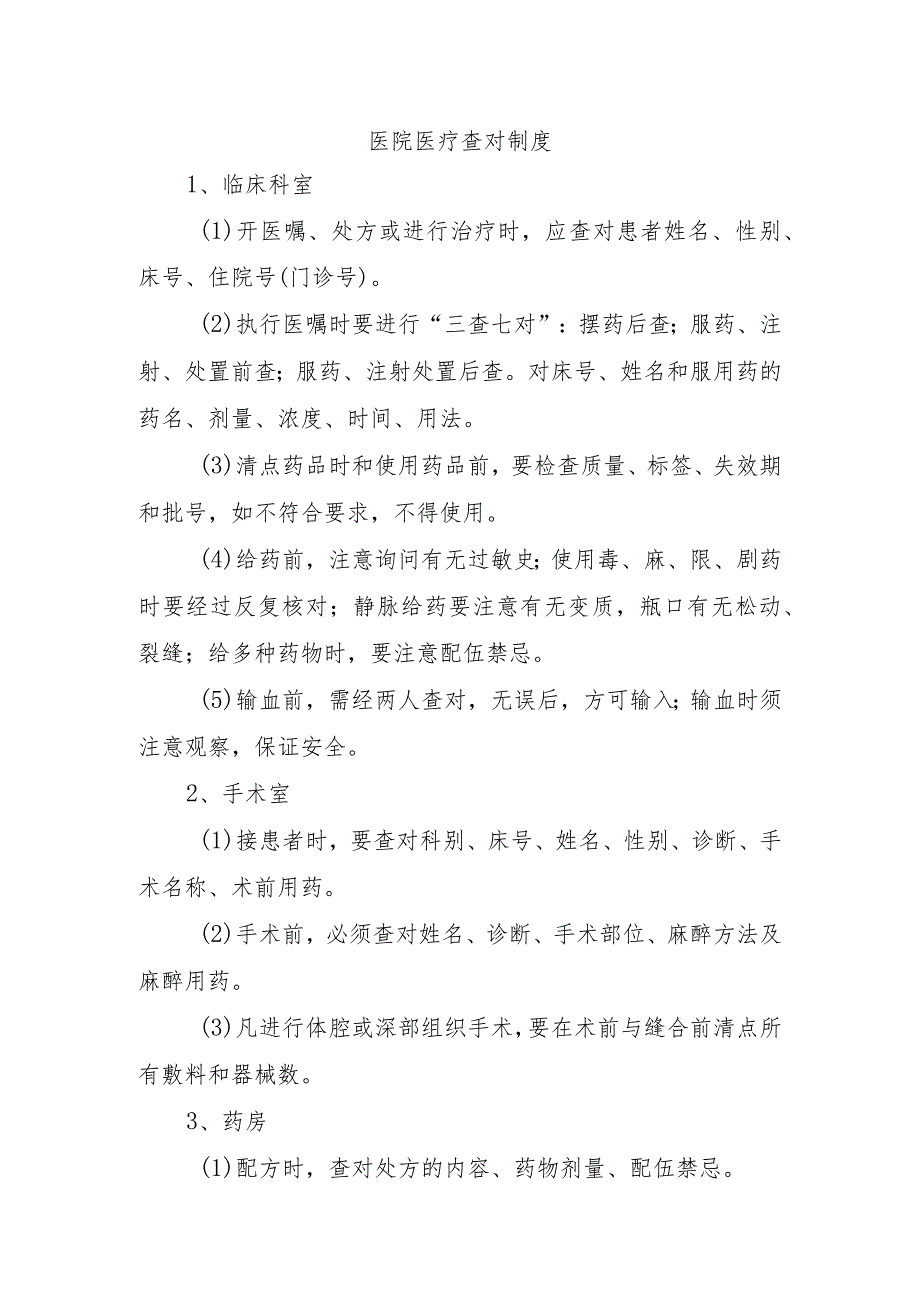 医院医疗查对制度

1、临床科室

(1)开医嘱、处方或进行治疗时，应查对患者姓名、性别、床号、住院号(门诊号)。

(2)执行医嘱时要进行“三查七对”：摆药后查；服药、注射、处置前查；服药、注射处置后查。对床号、姓名和服用药的药名、剂量、浓度、时间、用法。

(3)清点药品时和使用药品前，要检查质量、标签、失效期和批号，如不符合要求，不得使用。

(4)给药前，注意询问有无过敏史；使用毒、麻、限、剧药时要经过反复核对；静脉给药要注意有无变质，瓶口有无松动、裂缝；给多种药物时，要注意配伍禁忌。

(5)输血前，需经两人查对，无误后，方可输入；输血时须注意观察，保证安全。

2、手术室

(1)接患者时，要查对科别、床号、姓名、性别、诊断、手术名称、术前用药。

(2)手术前，必须查对姓名、诊断、手术部位、麻醉方法及麻醉用药。

(3)凡进行体腔或深部组织手术，要在术前与缝合前清点所有敷料和器械数。

3、药房

(1)配方时，查对处方的内容、药物剂量、配伍禁忌。